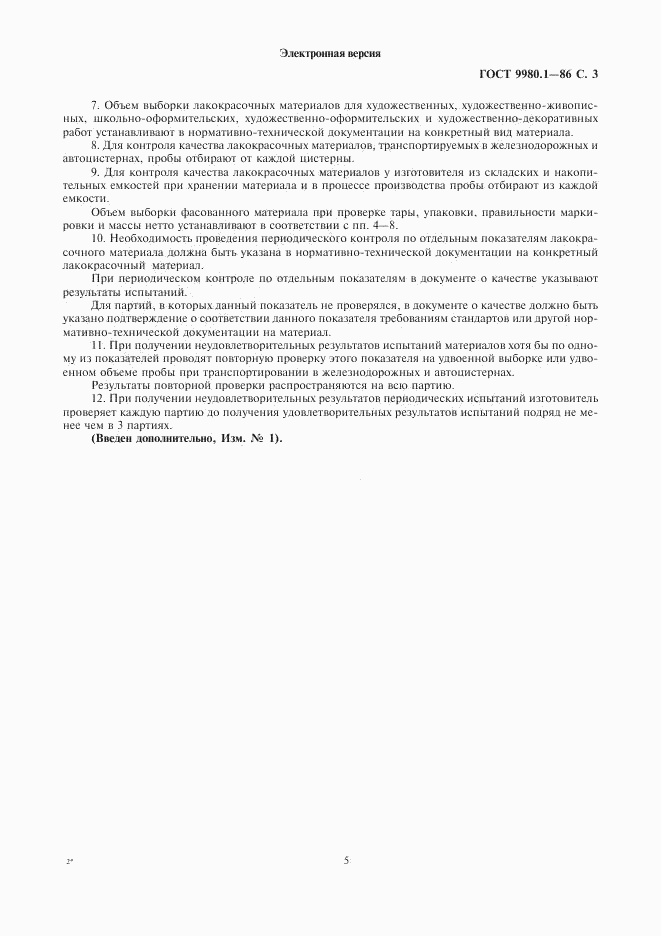 Электронная версия

ГОСТ 9980.1—86 С. 3

7. Объем выборки лакокрасочных материалов для художественных, художественно-живописных, школьно-оформительских, художественно-оформительских и художественно-декоративных работ устанавливают в нормативно-технической документации на конкретный вид материала.

8. Для контроля качества лакокрасочных материалов, транспортируемых в железнодорожных и автоцистернах, пробы отбирают от каждой цистерны.

9. Для контроля качества лакокрасочных материалов у изготовителя из складских и накопительных емкостей при хранении материала и в процессе производства пробы отбирают из каждой емкости.

Объем выборки фасованного материала при проверке тары, упаковки, правильности маркировки и массы нетто устанавливают в соответствии с пп. 4—8.

10. Необходимость проведения периодического контроля по отдельным показателям лакокрасочного материала должна быть указана в нормативно-технической документации на конкретный лакокрасочный материал.

При периодическом контроле по отдельным показателям в документе о качестве указывают результаты испытаний.

Для партий, в которых данный показатель не проверялся, в документе о качестве должно быть указано подтверждение о соответствии данного показателя требованиям стандартов или другой нормативно-технической документации на материал.

11. При получении неудовлетворительных результатов испытаний материалов хотя бы по одному из показателей проводят повторную проверку этого показателя на удвоенной выборке или удвоенном объеме пробы при транспортировании в железнодорожных и автоцистернах.

Результаты повторной проверки распространяются на всю партию.

12. При получении неудовлетворительных результатов периодических испытаний изготовитель проверяет каждую партию до получения удовлетворительных результатов испытаний подряд не менее чем в 3 партиях.

(Введен дополнительно, Изм. № 1).

2*

5